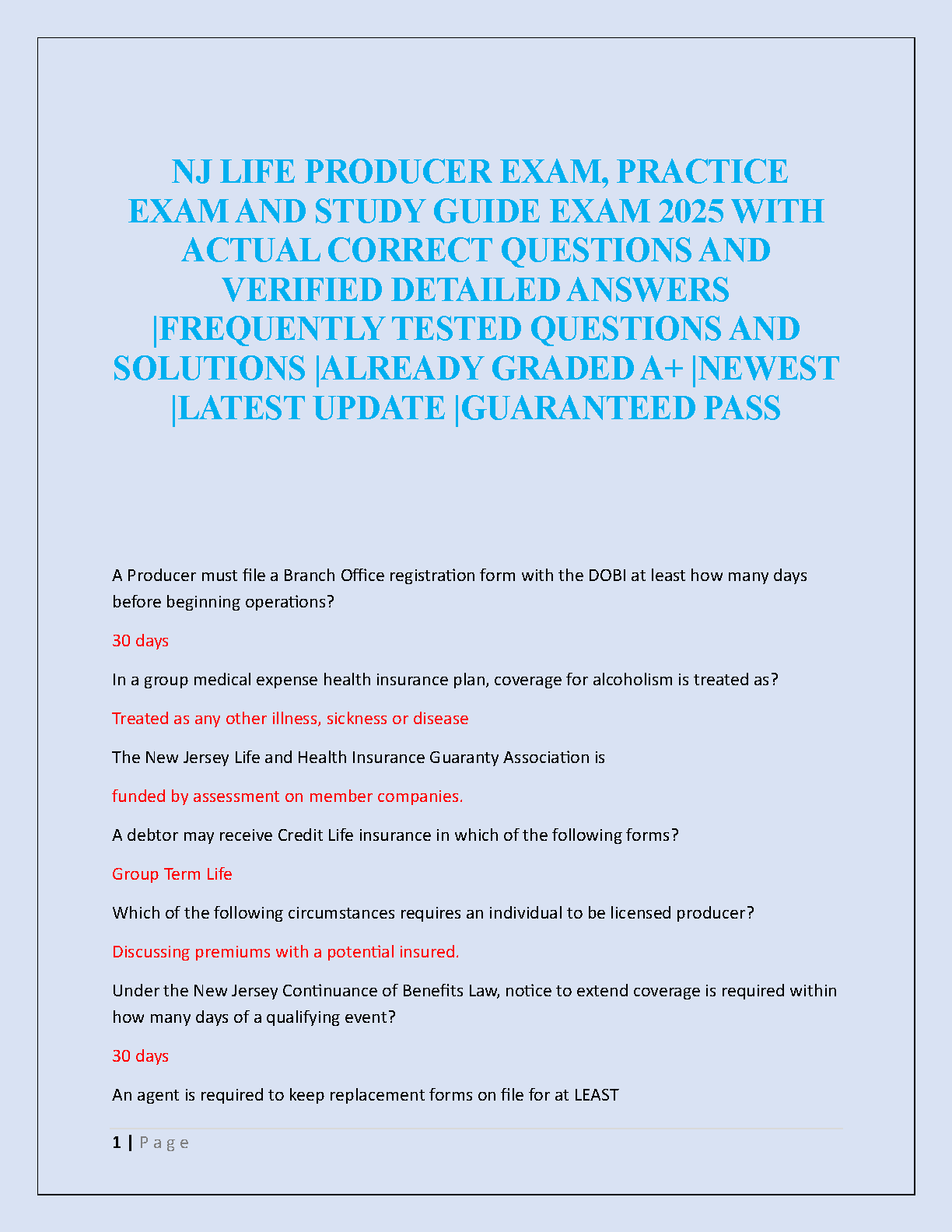 NJ LIFE PRODUCER EXAM, PRACTICE EXAM AND STUDY GUIDE EXAM 2025 WITH ACTUAL CORRECT QUESTIONS AND VERIFIED DETAILED ANSWERS |FREQUENTLY TESTED QUESTIONS AND SOLUTIONS |ALREADY GRADED A+ |NEWEST |LATEST UPDATE |GUARANTEED PASS

A Producer must file a Branch Office registration form with the DOBI at least how many days before beginning operations?

30 days

In a group medical expense health insurance plan, coverage for alcoholism is treated as?

Treated as any other illness, sickness or disease

The New Jersey Life and Health Insurance Guaranty Association is

funded by assessment on member companies.

A debtor may receive Credit Life insurance in which of the following forms?

Group Term Life

Which of the following circumstances requires an individual to be licensed producer?

Discussing premiums with a potential insured.

Under the New Jersey Continuance of Benefits Law, notice to extend coverage is required within how many days of a qualifying event?

30 days

An agent is required to keep replacement forms on file for at LEAST

1 | P a g e